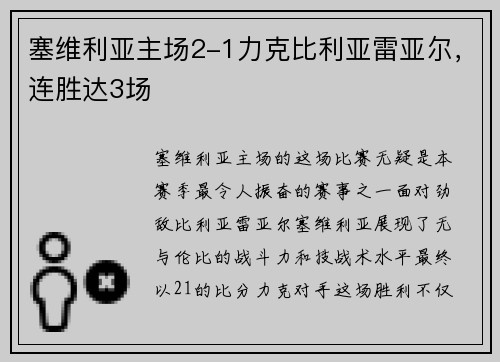 塞维利亚主场2-1力克比利亚雷亚尔，连胜达3场

塞维利亚主场的这场比赛无疑是本赛季最令人振奋的赛事之一面对劲敌比利亚雷亚尔塞维利亚展现了无与伦比的战斗力和技战术水平最终以21的比分力克对手这场胜利不仅